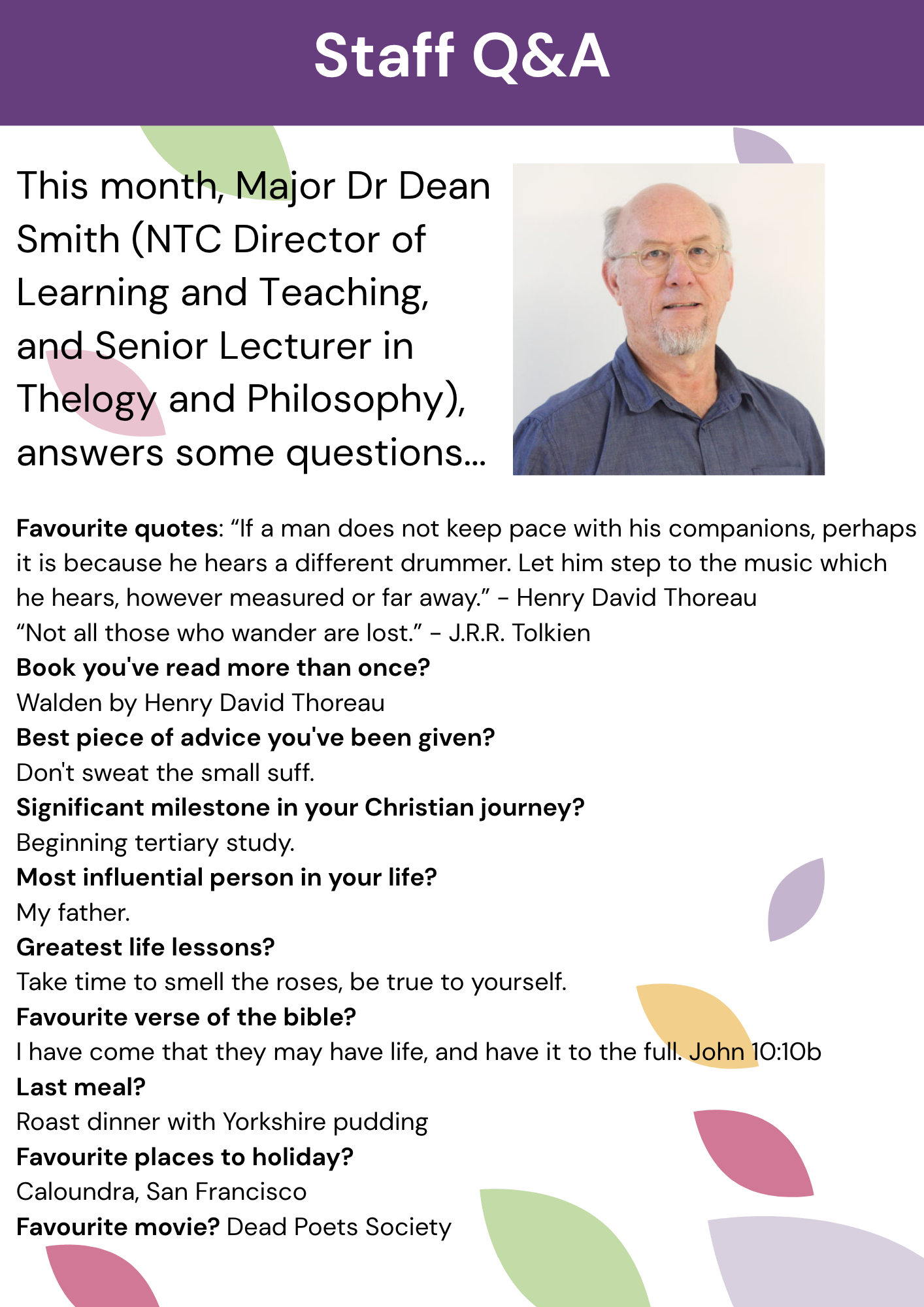 Staff Q&A

This month, Major Dr Dean Smith (NTC Director of Learning and Teaching, and Senior Lecturer in Thelogy and Philosophy), answers some questions...

Favourite quotes: "If a man does not keep pace with his companions, perhaps it is because he hears a different drummer. Let him step to the music which he hears, however measured or far away." - Henry David Thoreau
"Not all those who wander are lost." - J.R.R. Tolkien
Book you've read more than once?
Walden by Henry David Thoreau
Best piece of advice you've been given?
Don't sweat the small suff.
Significant milestone in your Christian journey?
Beginning tertiary study.
Most influential person in your life?
My father.
Greatest life lessons?
Take time to smell the roses, be true to yourself.
Favourite verse of the bible?
I have come that they may have life, and have it to the full. John 10:10b
Last meal?
Roast dinner with Yorkshire pudding
Favourite places to holiday?
Caloundra, San Francisco
Favourite movie? Dead Poets Society